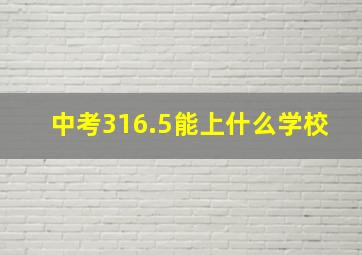 中考316.5能上什么学校